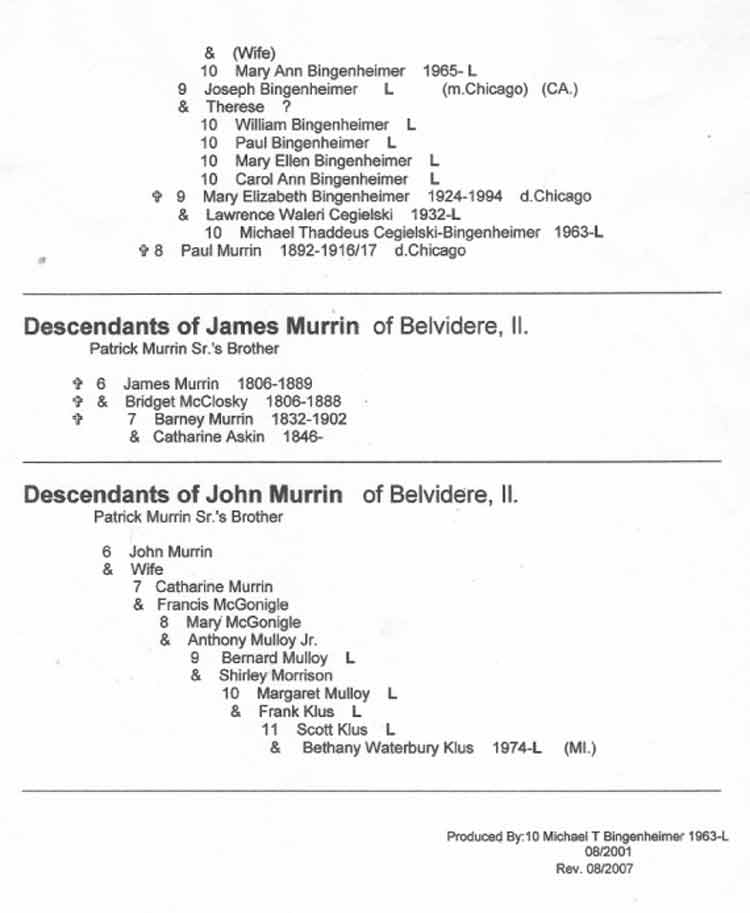 & (Wife)
10 Mary Ann Bingenheimer 1965- L
9 Joseph Bingenheimer L (m.Chicago) (CA.)
& Therese ?
10 William Bingenheimer L
10 Paul Bingenheimer L
10 Mary Ellen Bingenheimer L
10 Carol Ann Bingenheimer L
✞ 9 Mary Elizabeth Bingenheimer 1924-1994 d.Chicago
& Lawrence Waleri Cegielski 1932-L
10 Michael Thaddeus Cegielski-Bingenheimer 1963-L
✞ 8 Paul Murrin 1892-1916/17 d.Chicago

Descendants of James Murrin of Belvidere, Il.
Patrick Murrin Sr.'s Brother

✞ 6 James Murrin 1806-1889
✞ & Bridget McClosky 1806-1888
✞ 7 Barney Murrin 1832-1902
& Catharine Askin 1846-

Descendants of John Murrin of Belvidere, Il.
Patrick Murrin Sr.'s Brother

6 John Murrin
& Wife
7 Catharine Murrin
& Francis McGonigle
8 Mary McGonigle
& Anthony Mulloy Jr.
9 Bernard Mulloy L
& Shirley Morrison
10 Margaret Mulloy L
& Frank Klus L
11 Scott Klus L
& Bethany Waterbury Klus 1974-L (MI.)

Produced By:10 Michael T Bingenheimer 1963-L
08/2001
Rev. 08/2007